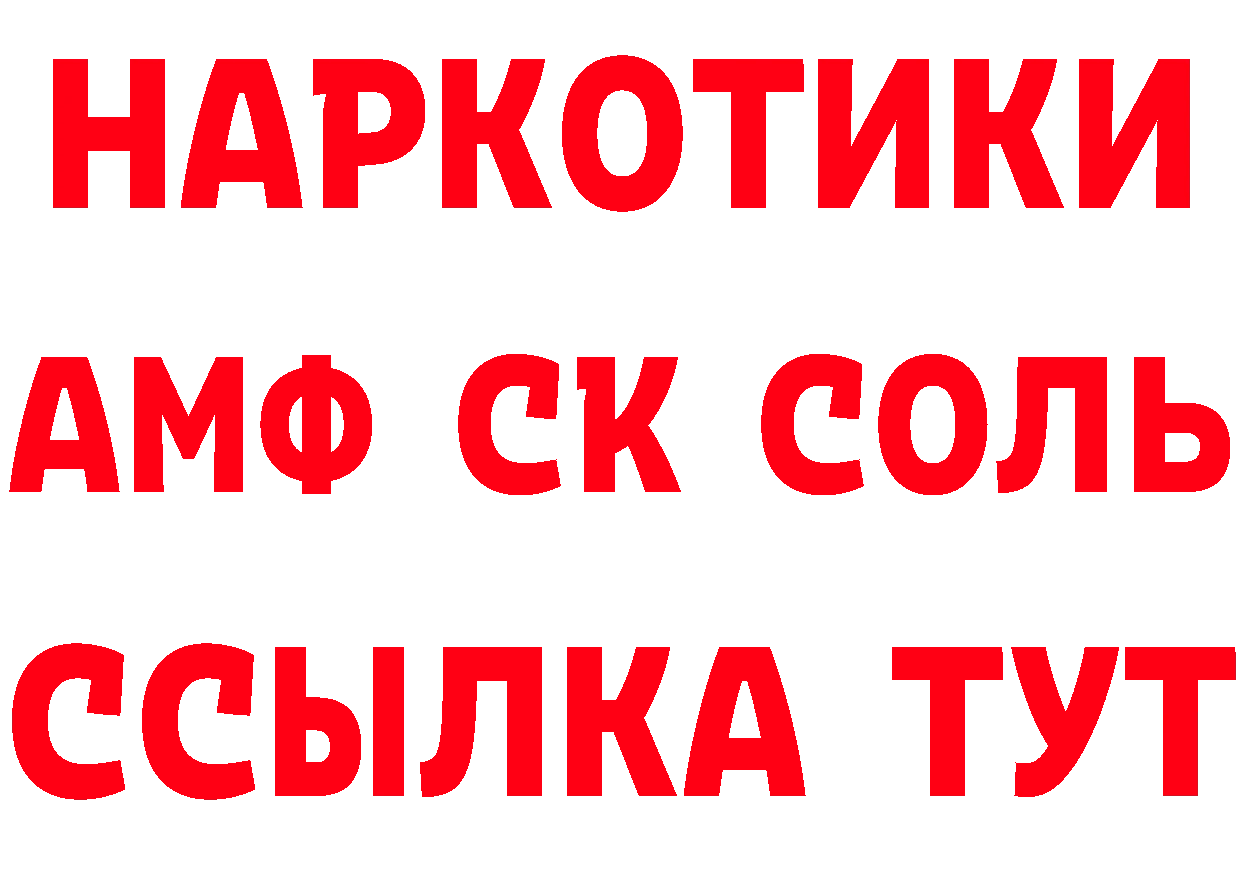 НАРКОТИКИ
АМФ СК СОЛЬ
ССЫЛКА ТУТ